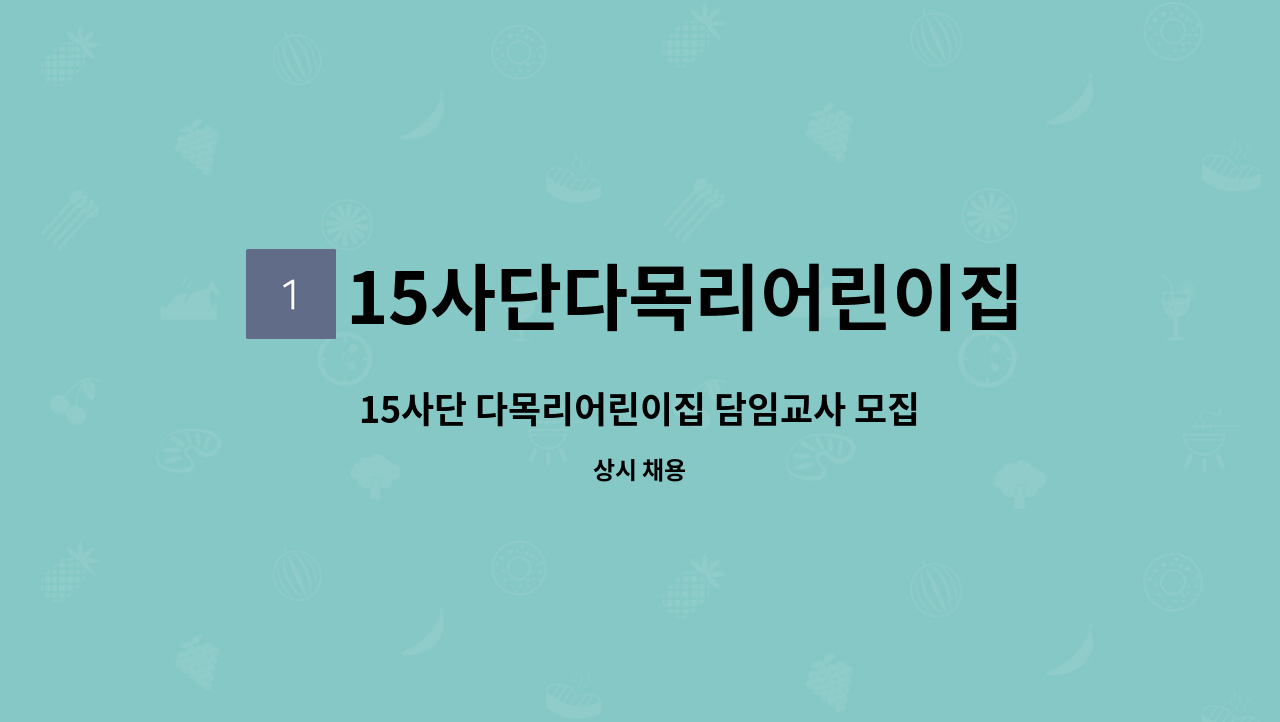 1 15사단다목리어린이집

15사단 다목리어린이집 담임교사 모집

상시 채용